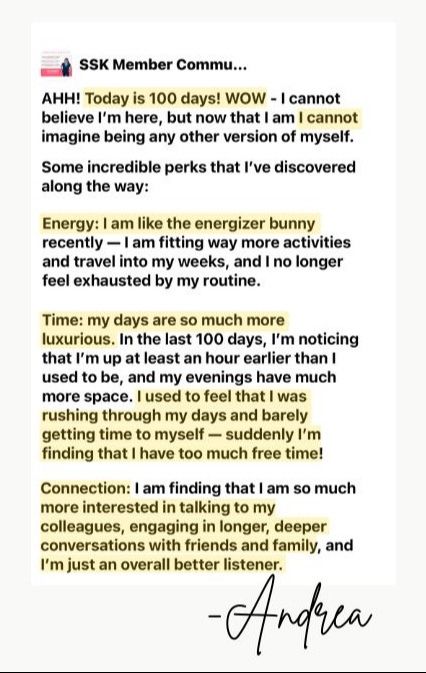 SSK Member Commu...

AHH! Today is 100 days! WOW - I cannot believe I'm here, but now that I am I cannot imagine being any other version of myself.

Some incredible perks that I've discovered along the way:

Energy: I am like the energizer bunny recently — I am fitting way more activities and travel into my weeks, and I no longer feel exhausted by my routine.

Time: my days are so much more luxurious. In the last 100 days, I'm noticing that I'm up at least an hour earlier than I used to be, and my evenings have much more space. I used to feel that I was rushing through my days and barely getting time to myself — suddenly I'm finding that I have too much free time!

Connection: I am finding that I am so much more interested in talking to my colleagues, engaging in longer, deeper conversations with friends and family, and I'm just an overall better listener.

-Andrea